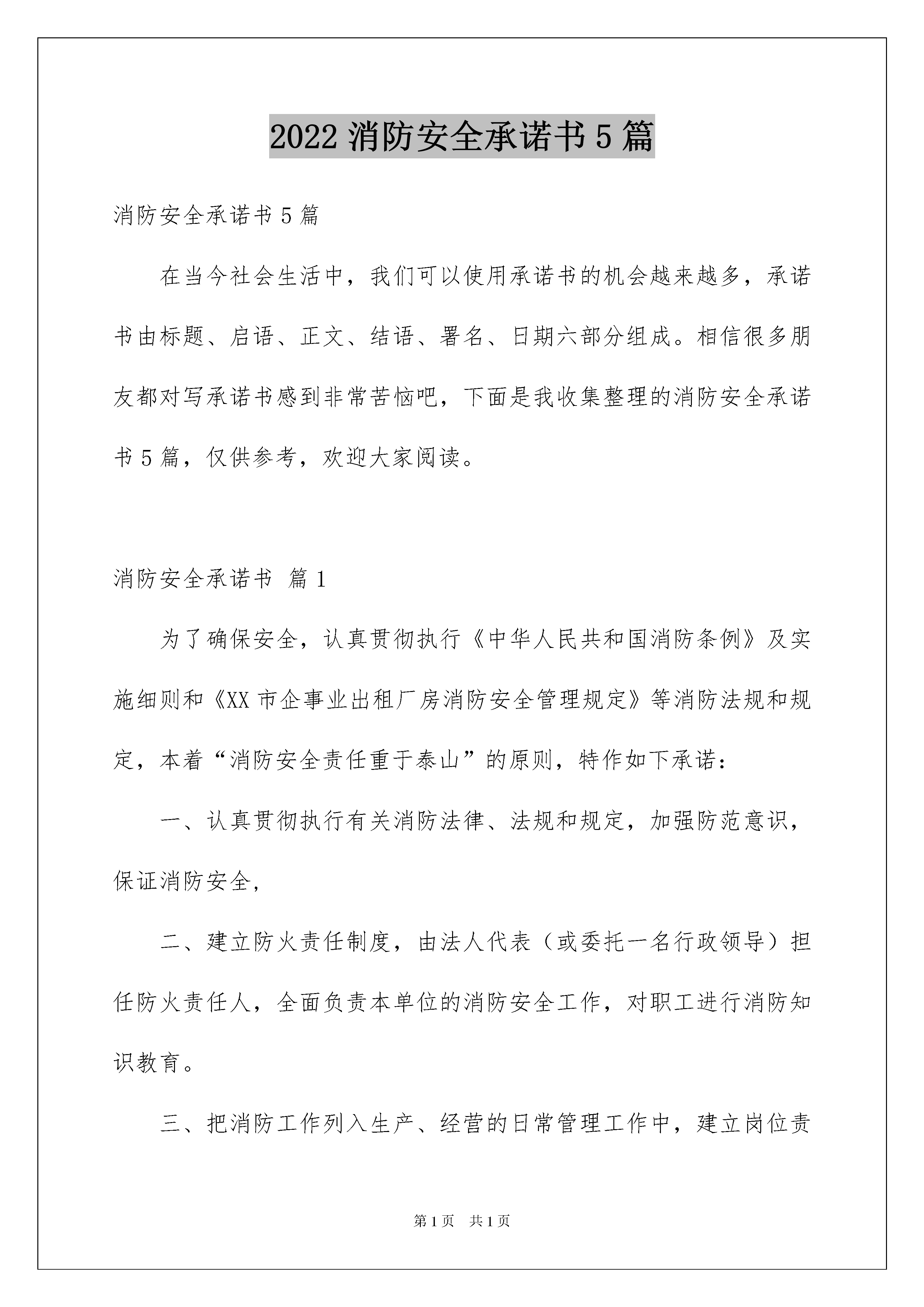 2022 消防安全承诺书 5 篇

消防安全承诺书 5 篇

在当今社会生活中，我们可以使用承诺书的机会越来越多，承诺书由标题、启语、正文、结语、署名、日期六部分组成。相信很多朋友都对写承诺书感到非常苦恼吧，下面是我收集整理的消防安全承诺书 5 篇，仅供参考，欢迎大家阅读。

消防安全承诺书 篇 1

为了确保安全，认真贯彻执行《中华人民共和国消防条例》及实施细则和《XX 市企事业出租厂房消防安全管理规定》等消防法规和规定，本着“消防安全责任重于泰山”的原则，特作如下承诺：

一、认真贯彻执行有关消防法律、法规和规定，加强防范意识，保证消防安全，

二、建立防火责任制度，由法人代表（或委托一名行政领导）担任防火责任人，全面负责本单位的消防安全工作，对职工进行消防知识教育。

三、把消防工作列入生产、经营的日常管理工作中，建立岗位责

第 1 页 共 1 页